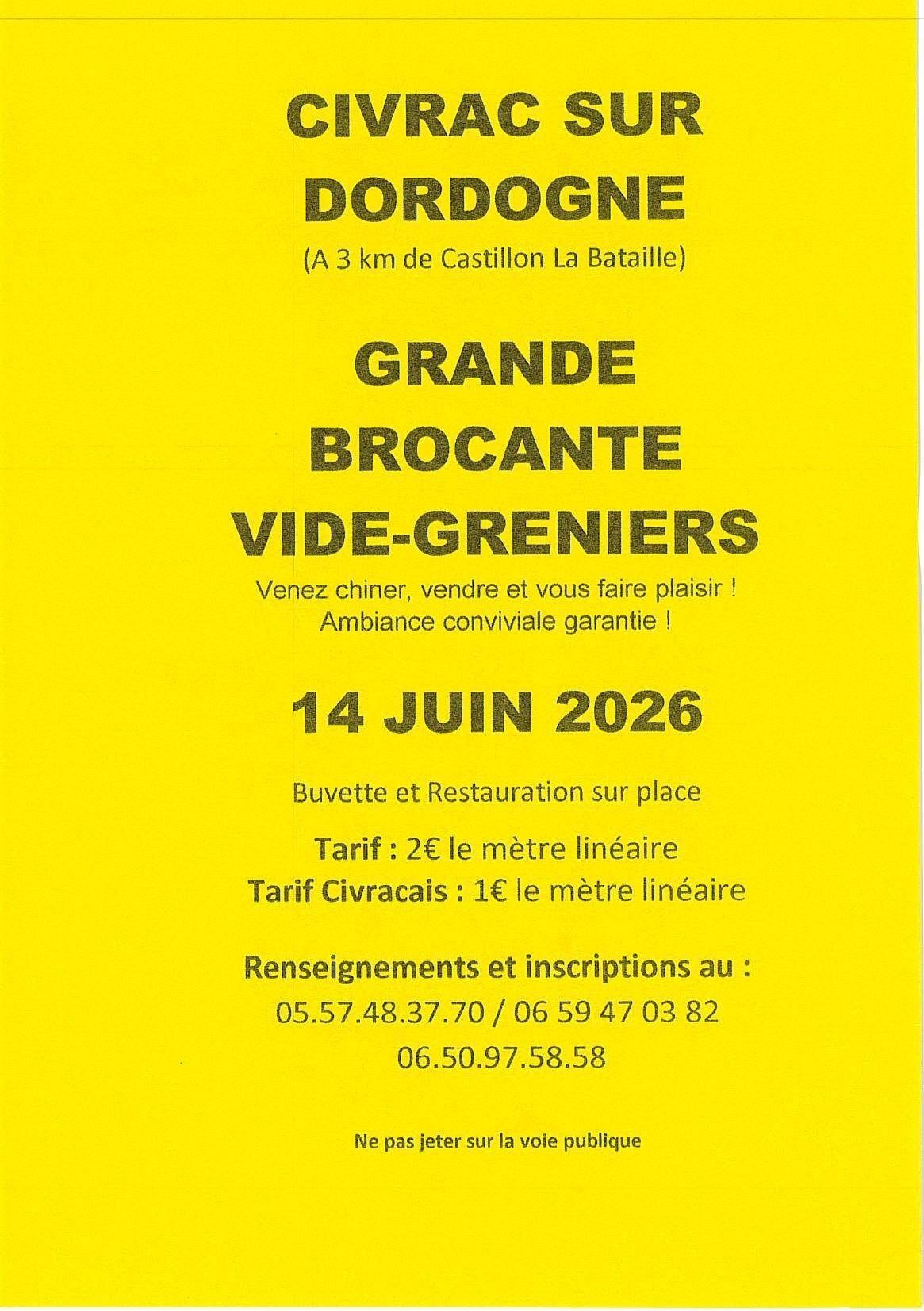 CIVRAC SUR
DORDOGNE

(A 3 km de Castillon La Bataille)

GRANDE
BROCANTE
VIDE-GRENIERS

Venez chiner, vendre et vous faire plaisir !
Ambiance conviviale garantie !

14 JUIN 2026

Buvette et Restauration sur place

Tarif : 2€ le mètre linéaire
Tarif Civracais : 1€ le mètre linéaire

Renseignements et inscriptions au :
05.57.48.37.70 / 06 59 47 03 82
06.50.97.58.58

Ne pas jeter sur la voie publique